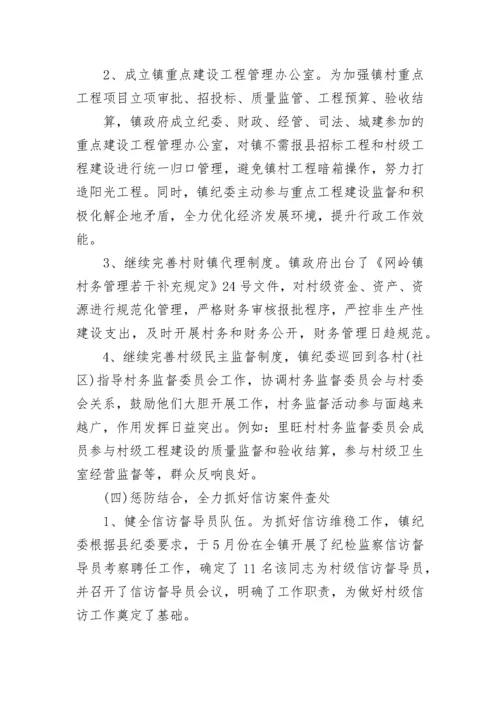 2、成立镇重点建设工程管理办公室。为加强镇村重点工程项目立项审批、招投标、质量监管、工程预算、验收结算，镇政府成立纪委、财政、经管、司法、城建参加的重点建设工程管理办公室，对镇不需报县招标工程和村级工程建设进行统一归口管理，避免镇村工程暗箱操作，努力打造阳光工程。同时，镇纪委主动参与重点工程建设监督和积极化解企地矛盾，全力优化经济发展环境，提升行政工作效能。

3、继续完善村财镇代理制度。镇政府出台了《网岭镇村务管理若干补充规定》24号文件，对村级资金、资产、资源进行规范化管理，严格财务审核报批程序，严控非生产性建设支出，及时开展村务和财务公开，财务管理日趋规范。

4、继续完善村级民主监督制度，镇纪委巡回到各村(社区)指导村务监督委员会工作，协调村务监督委员会与村委会关系，鼓励他们大胆开展工作，村务监督活动参与面越来越广，作用发挥日益突出。例如：里旺村村务监督委员会成员参与村级工程建设的质量监督和验收结算，参与村级卫生室经营监督等，群众反响良好。

(四)惩防结合，全力抓好信访案件查处

1、健全信访督导员队伍。为抓好信访维稳工作，镇纪委根据县纪委要求，于5月份在全镇开展了纪检监察信访督导员考察聘任工作，确定了11名该同志为村级信访督导员，并召开了信访督导员会议，明确了工作职责，为做好村级信访工作奠定了基础。